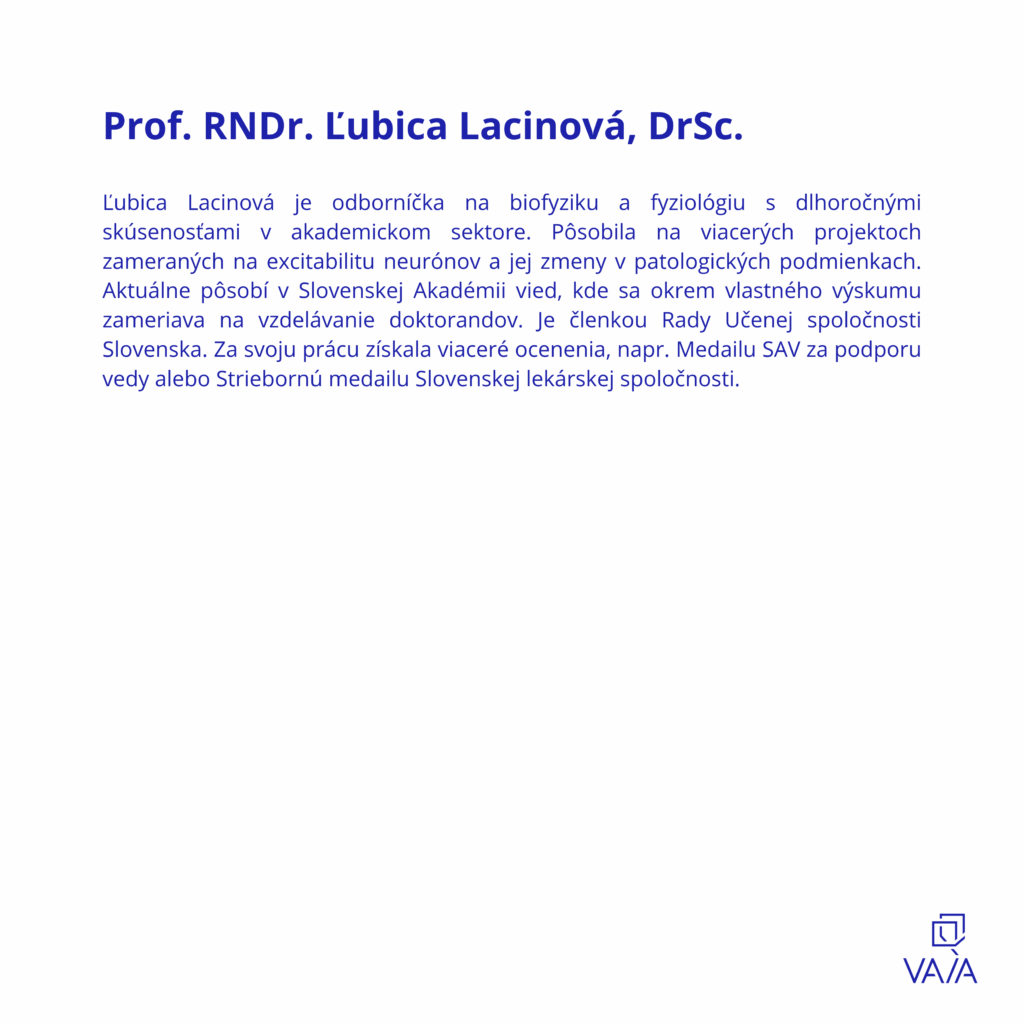 Prof. RNDr. Ľubica Lacinová, DrSc.

Ľubica Lacinová je odborníčka na biofyziku a fyziológiu s dlhoročnými skúsenosťami v akademickom sektore. Pôsobila na viacerých projektoch zameraných na excitabilitu neurónov a jej zmeny v patologických podmienkach. Aktuálne pôsobí v Slovenskej Akadémii vied, kde sa okrem vlastného výskumu zameriava na vzdelávanie doktorandov. Je členkou Rady Učenej spoločnosti Slovenska. Za svoju prácu získala viaceré ocenenia, napr. Medailu SAV za podporu vedy alebo Striebornú medailu Slovenskej lekárskej spoločnosti.

VAIA